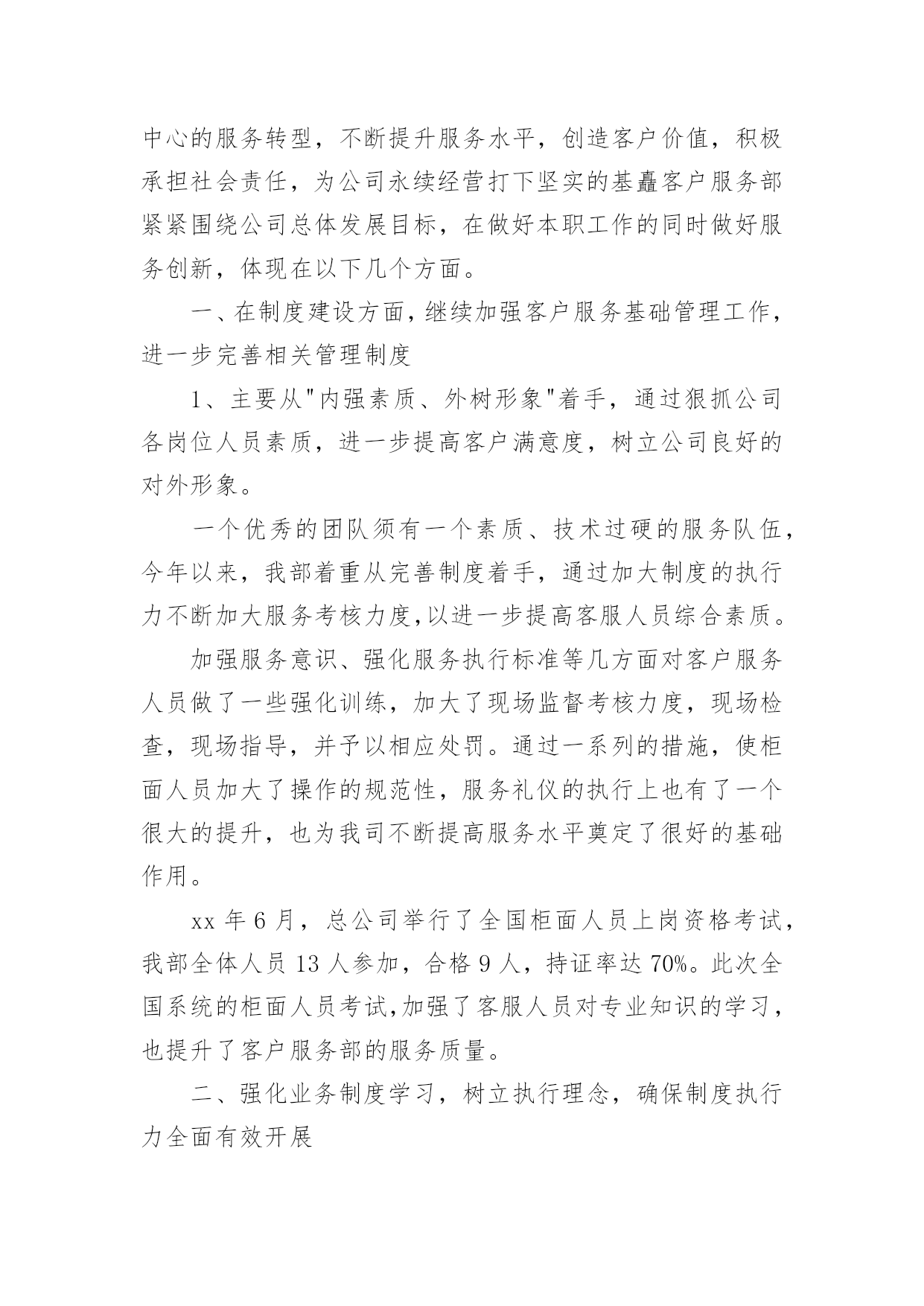 中心的服务转型，不断提升服务水平，创造客户价值，积极承担社会责任，为公司永续经营打下坚实的基矗客户服务部紧紧围绕公司总体发展目标，在做好本职工作的同时做好服务创新，体现在以下几个方面。

一、在制度建设方面，继续加强客户服务基础管理工作，进一步完善相关管理制度

1、主要从"内强素质、外树形象"着手，通过狠抓公司各岗位人员素质，进一步提高客户满意度，树立公司良好的对外形象。

一个优秀的团队须有一个素质、技术过硬的服务队伍，今年以来，我部着重从完善制度着手，通过加大制度的执行力不断加大服务考核力度,以进一步提高客服人员综合素质。

加强服务意识、强化服务执行标准等几方面对客户服务人员做了一些强化训练，加大了现场监督考核力度，现场检查，现场指导，并予以相应处罚。通过一系列的措施，使柜面人员加大了操作的规范性，服务礼仪的执行上也有了一个很大的提升，也为我司不断提高服务水平奠定了很好的基础作用。

xx 年 6 月，总公司举行了全国柜面人员上岗资格考试，我部全体人员 13 人参加，合格 9 人，持证率达 70%。此次全国系统的柜面人员考试,加强了客服人员对专业知识的学习，也提升了客户服务部的服务质量。

二、强化业务制度学习，树立执行理念，确保制度执行力全面有效开展